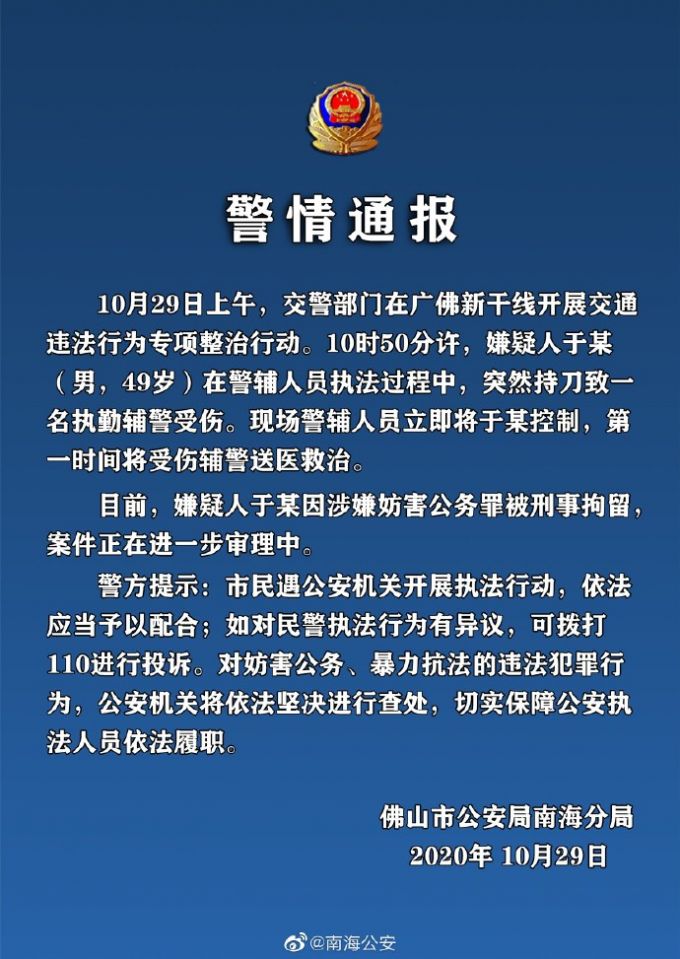 警情通报

10月29日上午，交警部门在广佛新干线开展交通违法行为专项整治行动。10时50分许，嫌疑人于某（男，49岁）在警辅人员执法过程中，突然持刀致一名执勤辅警受伤。现场警辅人员立即将于某控制，第一时间将受伤辅警送医救治。

目前，嫌疑人于某因涉嫌妨害公务罪被刑事拘留，案件正在进一步审理中。

警方提示：市民遇公安机关开展执法行动，依法应当予以配合；如对民警执法行为有异议，可拨打110进行投诉。对妨害公务、暴力抗法的违法犯罪行为，公安机关将依法坚决进行查处，切实保障公安执法人员依法履职。

佛山市公安局南海分局
2020年 10月29日

@南海公安